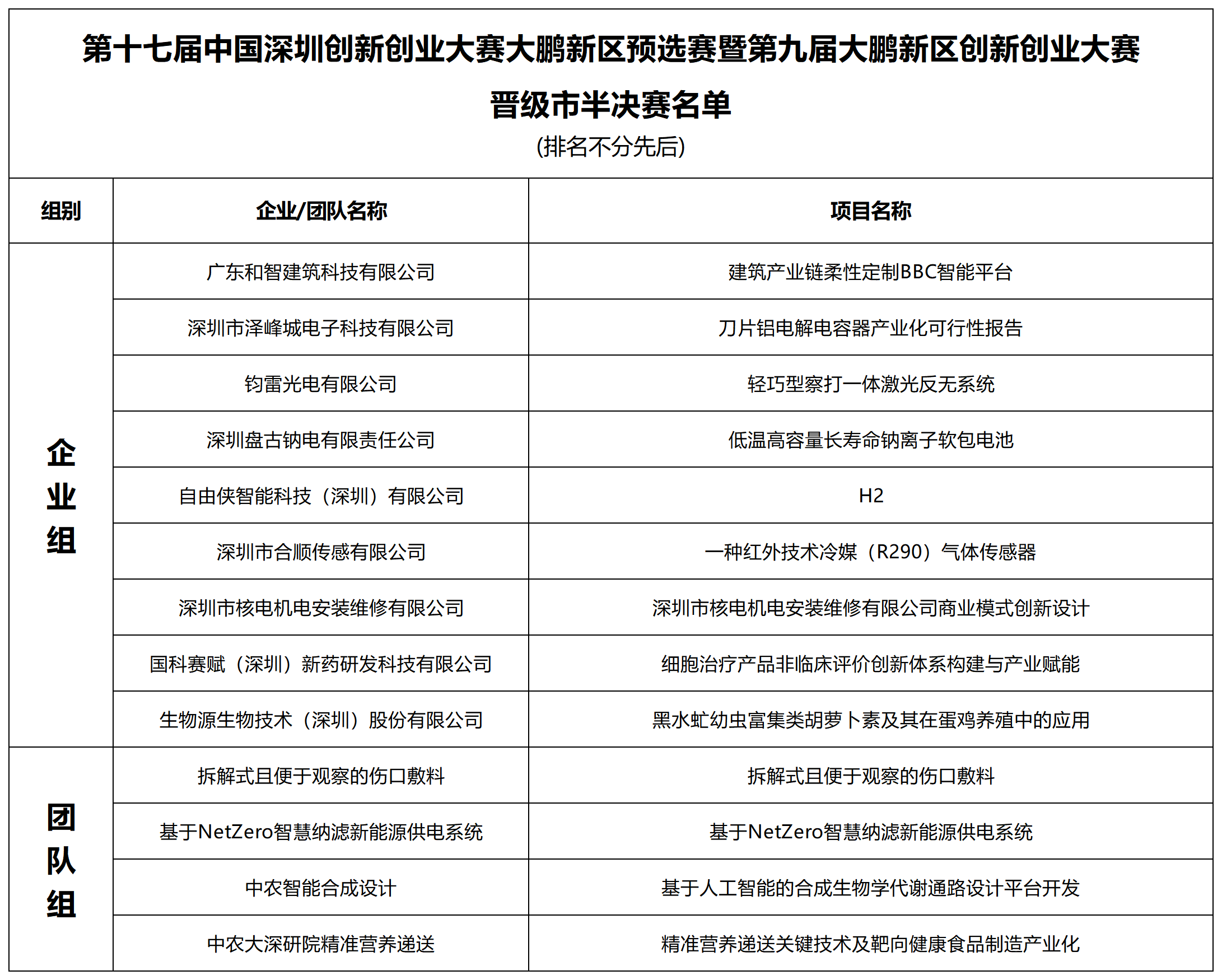 第十七届中国深圳创新创业大赛大鹏新区预选赛暨第九届大鹏新区创新创业大赛

晋级市半决赛名单

(排名不分先后)

| 组别 | 企业/团队名称 | 项目名称 |
|---|---|---|
| 企业组 | 广东和智建筑科技有限公司 | 建筑产业链柔性定制BBC智能平台 |
| 企业组 | 深圳市泽峰城电子科技有限公司 | 刀片铝电解电容器产业化可行性报告 |
| 企业组 | 钧雷光电有限公司 | 轻巧型察打一体激光反无系统 |
| 企业组 | 深圳盘古钠电有限责任公司 | 低温高容量长寿命钠离子软包电池 |
| 企业组 | 自由侠智能科技（深圳）有限公司 | H2 |
| 企业组 | 深圳市合顺传感有限公司 | 一种红外技术冷媒（R290）气体传感器 |
| 企业组 | 深圳市核电机电安装维修有限公司 | 深圳市核电机电安装维修有限公司商业模式创新设计 |
| 企业组 | 国科赛赋（深圳）新药研发科技有限公司 | 细胞治疗产品非临床评价创新体系构建与产业赋能 |
| 企业组 | 生物源生物技术（深圳）股份有限公司 | 黑水虻幼虫富集类胡萝卜素及其在蛋鸡养殖中的应用 |
| 团队组 | 拆解式且便于观察的伤口敷料 | 拆解式且便于观察的伤口敷料 |
| 团队组 | 基于NetZero智慧纳滤新能源供电系统 | 基于NetZero智慧纳滤新能源供电系统 |
| 团队组 | 中农智能合成设计 | 基于人工智能的合成生物学代谢通路设计平台开发 |
| 团队组 | 中农大深研院精准营养递送 | 精准营养递送关键技术及靶向健康食品制造产业化 |